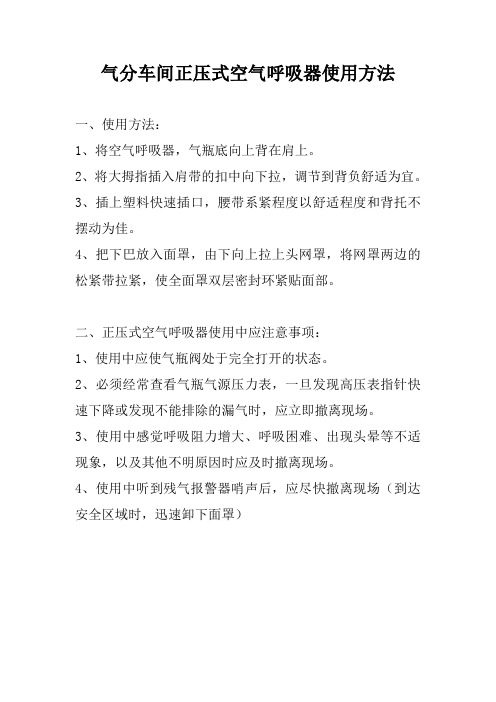 气分车间正压式空气呼吸器使用方法

一、使用方法：

1、将空气呼吸器，气瓶底向上背在肩上。

2、将大拇指插入肩带的扣中向下拉，调节到背负舒适为宜。

3、插上塑料快速插口，腰带系紧程度以舒适程度和背托不摆动为佳。

4、把下巴放入面罩，由下向上拉上头网罩，将网罩两边的松紧带拉紧，使全面罩双层密封环紧贴面部。

二、正压式空气呼吸器使用中应注意事项：

1、使用中应使气瓶阀处于完全打开的状态。

2、必须经常查看气瓶气源压力表，一旦发现高压表指针快速下降或发现不能排除的漏气时，应立即撤离现场。

3、使用中感觉呼吸阻力增大、呼吸困难、出现头晕等不适现象，以及其他不明原因时应及时撤离现场。

4、使用中听到残气报警器哨声后，应尽快撤离现场（到达安全区域时，迅速卸下面罩）